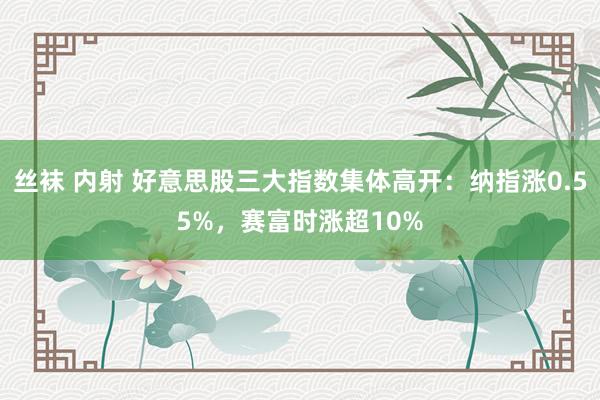 丝袜 内射 好意思股三大指数集体高开：纳指涨0.55%，赛富时涨超10%